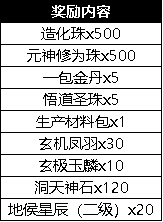 | 奖励内容 |
|---|
| 造化珠x500 |
| 元神修为珠x500 |
| 一包金丹x5 |
| 悟道圣珠x5 |
| 生产材料包x1 |
| 玄机凤羽x30 |
| 玄极玉麟x10 |
| 洞天神石x120 |
| 地侯星辰（二级）x20 |